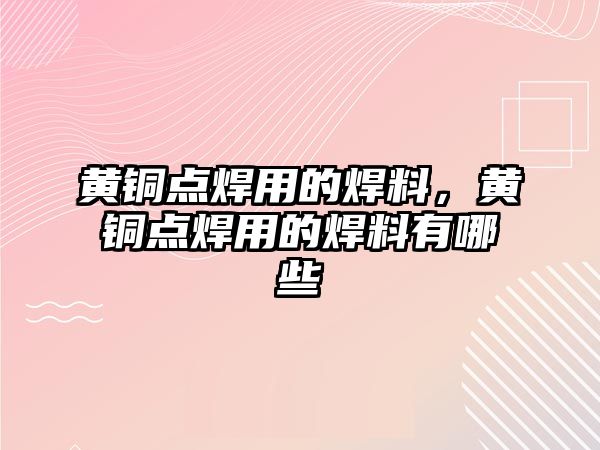 黄铜点焊用的焊料，黄铜点焊用的焊料有哪些